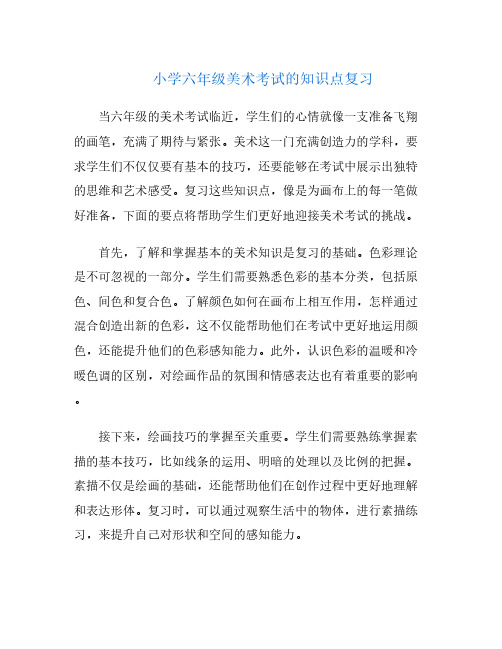 小学六年级美术考试的知识点复习

当六年级的美术考试临近，学生们的心情就像一支准备飞翔的画笔，充满了期待与紧张。美术这一门充满创造力的学科，要求学生们不仅仅要有基本的技巧，还要能够在考试中展示出独特的思维和艺术感受。复习这些知识点，像是为画布上的每一笔做好准备，下面的要点将帮助学生们更好地迎接美术考试的挑战。

首先，了解和掌握基本的美术知识是复习的基础。色彩理论是不可忽视的一部分。学生们需要熟悉色彩的基本分类，包括原色、间色和复合色。了解颜色如何在画布上相互作用，怎样通过混合创造出新的色彩，这不仅能帮助他们在考试中更好地运用颜色，还能提升他们的色彩感知能力。此外，认识色彩的温暖和冷暖色调的区别，对绘画作品的氛围和情感表达也有着重要的影响。

接下来，绘画技巧的掌握至关重要。学生们需要熟练掌握素描的基本技巧，比如线条的运用、明暗的处理以及比例的把握。素描不仅是绘画的基础，还能帮助他们在创作过程中更好地理解和表达形体。复习时，可以通过观察生活中的物体，进行素描练习，来提升自己对形状和空间的感知能力。